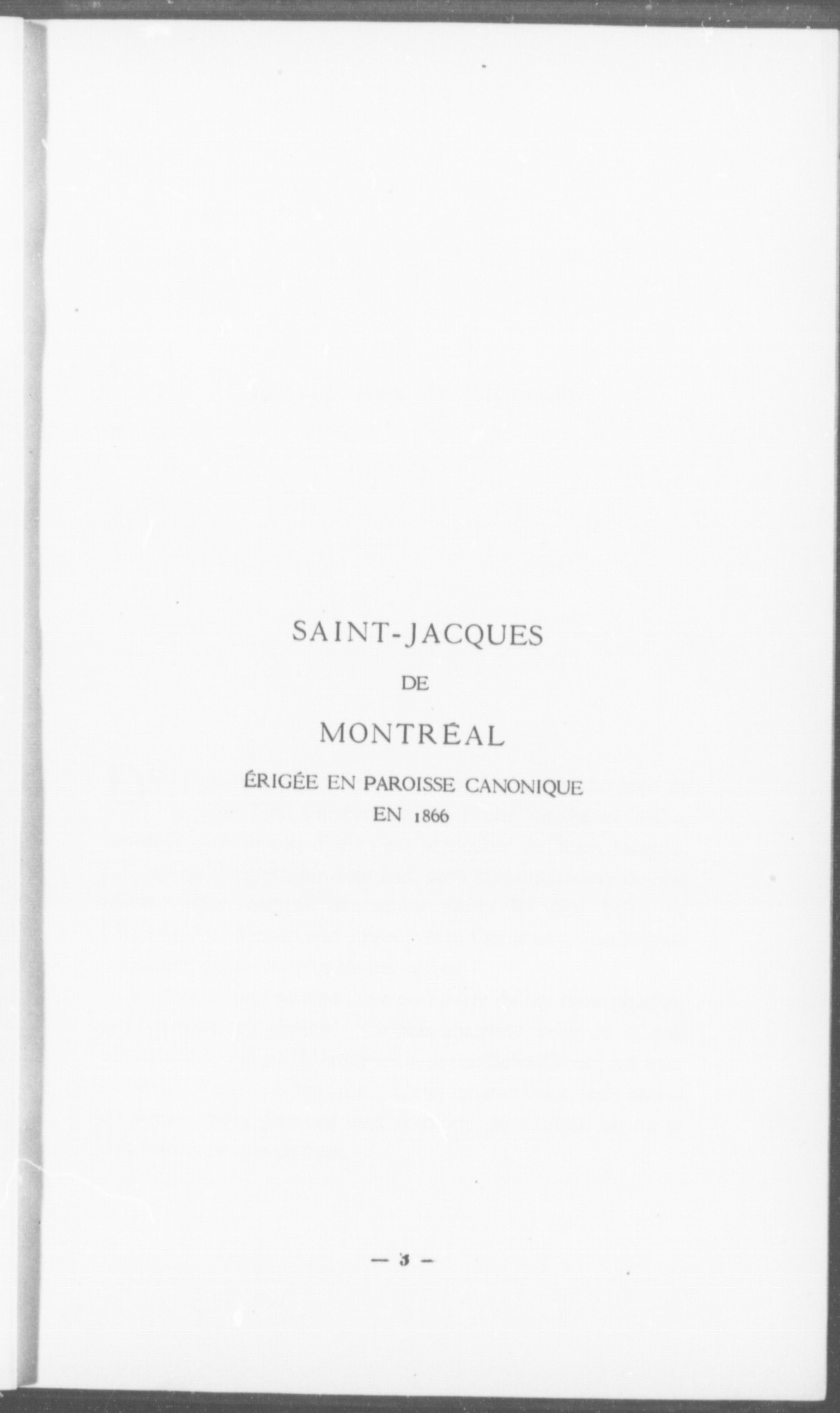 SAINT-JACQUES

DE

MONTRÉAL

ÉRIGÉE EN PAROISSE CANONIQUE
EN 1866

— 3 —